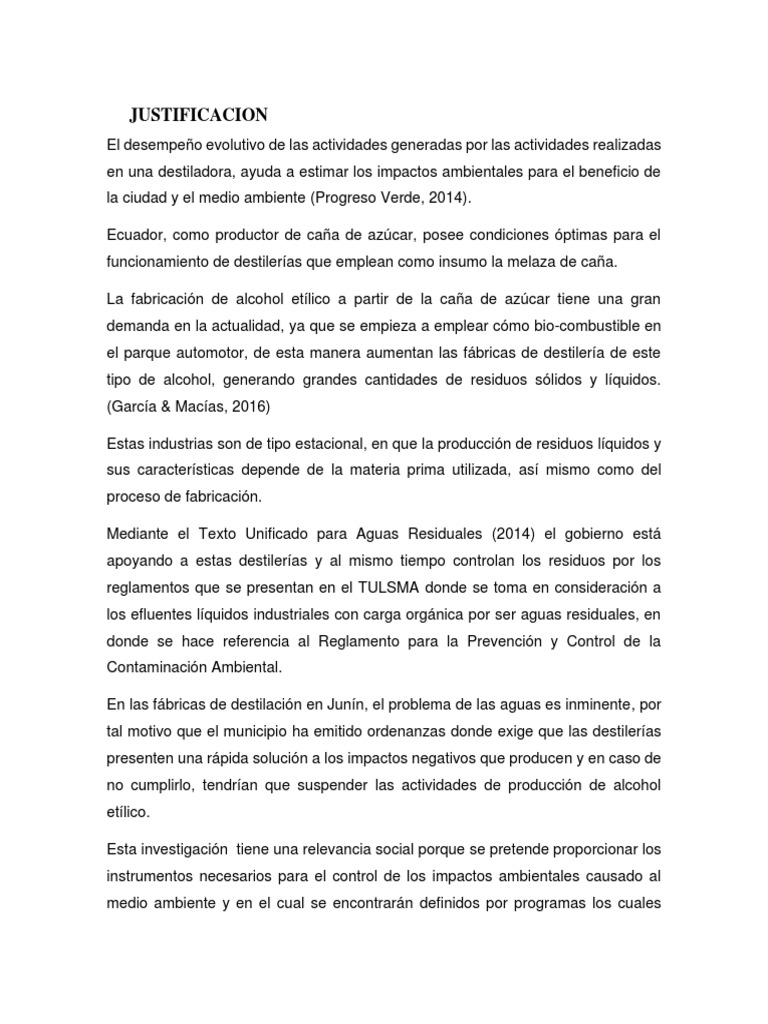 JUSTIFICACION

El desempeño evolutivo de las actividades generadas por las actividades realizadas en una destiladora, ayuda a estimar los impactos ambientales para el beneficio de la ciudad y el medio ambiente (Progreso Verde, 2014).

Ecuador, como productor de caña de azúcar, posee condiciones óptimas para el funcionamiento de destilerías que emplean como insumo la melaza de caña.

La fabricación de alcohol etílico a partir de la caña de azúcar tiene una gran demanda en la actualidad, ya que se empieza a emplear cómo bio-combustible en el parque automotor, de esta manera aumentan las fábricas de destilería de este tipo de alcohol, generando grandes cantidades de residuos sólidos y líquidos. (García & Macías, 2016)

Estas industrias son de tipo estacional, en que la producción de residuos líquidos y sus características depende de la materia prima utilizada, así mismo como del proceso de fabricación.

Mediante el Texto Unificado para Aguas Residuales (2014) el gobierno está apoyando a estas destilerías y al mismo tiempo controlan los residuos por los reglamentos que se presentan en el TULSMA donde se toma en consideración a los efluentes líquidos industriales con carga orgánica por ser aguas residuales, en donde se hace referencia al Reglamento para la Prevención y Control de la Contaminación Ambiental.

En las fábricas de destilación en Junín, el problema de las aguas es inminente, por tal motivo que el municipio ha emitido ordenanzas donde exige que las destilerías presenten una rápida solución a los impactos negativos que producen y en caso de no cumplirlo, tendrían que suspender las actividades de producción de alcohol etílico.

Esta investigación tiene una relevancia social porque se pretende proporcionar los instrumentos necesarios para el control de los impactos ambientales causado al medio ambiente y en el cual se encontrarán definidos por programas los cuales